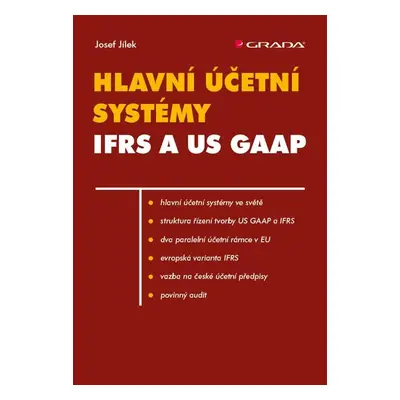 Josef Jílek

GRADA

HLAVNÍ ÚČETNÍ SYSTÉMY
IFRS A US GAAP

hlavní účetní systémy ve světě
struktura řízení tvorby US GAAP a IFRS
dva paralelní účetní rámce v EU
evropská varianta IFRS
vazba na české účetní předpisy
povinný audit